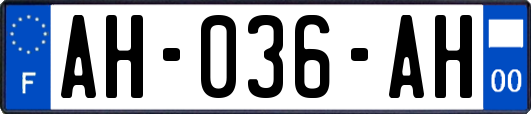 F
AH-036-AH
00